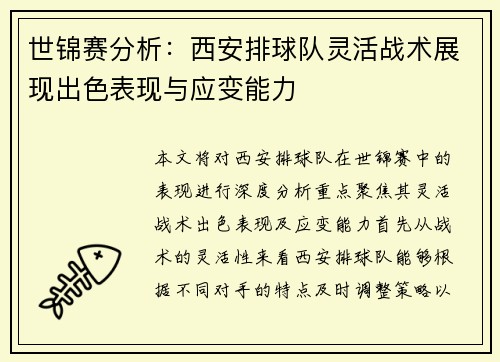 世锦赛分析：西安排球队灵活战术展现出色表现与应变能力

本文将对西安排球队在世锦赛中的表现进行深度分析重点聚焦其灵活战术出色表现及应变能力首先从战术的灵活性来看西安排球队能够根据不同对手的特点及时调整策略以